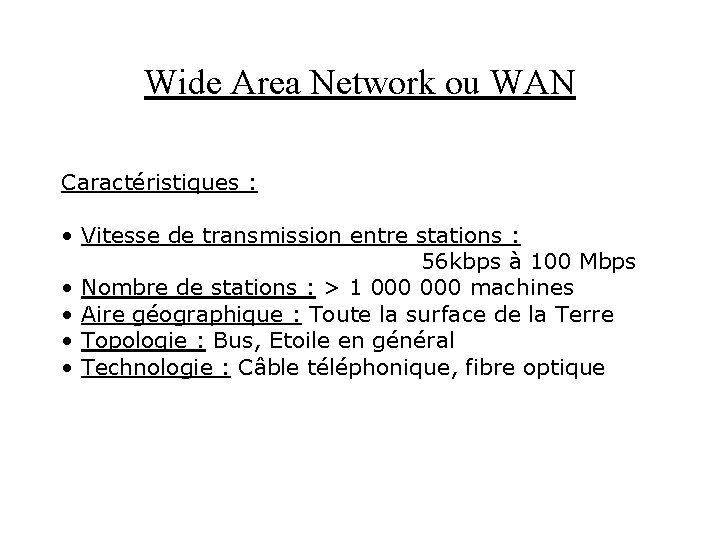 Wide Area Network ou WAN

Caractéristiques :

• Vitesse de transmission entre stations : 56kbps à 100 Mbps
• Nombre de stations : > 1 000 000 machines
• Aire géographique : Toute la surface de la Terre
• Topologie : Bus, Etoile en général
• Technologie : Câble téléphonique, fibre optique